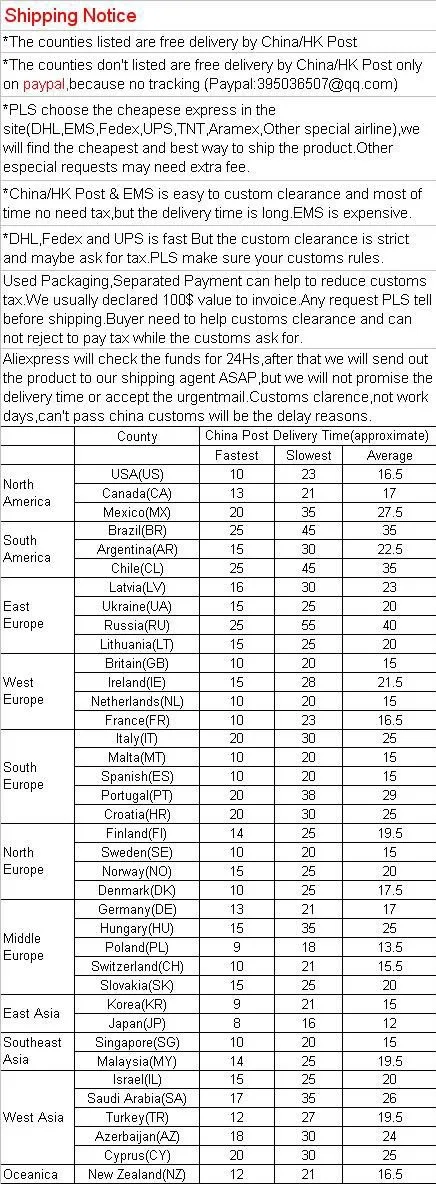 Shipping Notice

*The counties listed are free delivery by China/HK Post

*The counties don't listed are free delivery by China/HK Post only on paypal,because no tracking (Paypal:395036507@qq.com)

*PLS choose the cheapese express in the site(DHL,EMS,Fedex,UPS,TNT,Aramex,Other special airline),we will find the cheapest and best way to ship the product.Other especial requests may need extra fee.

*China/HK Post & EMS is easy to custom clearance and most of time no need tax,but the delivery time is long.EMS is expensive.

*DHL,Fedex and UPS is fast But the custom clearance is strict and maybe ask for tax.PLS make sure your customs rules.

Used Packaging,Separated Payment can help to reduce customs tax.We usually declared 100$ value to invoice.Any request PLS tell before shipping.Buyer need to help customs clearance and can not reject to pay tax while the customs ask for.

Aliexpress will check the funds for 24Hs,after that we will send out the product to our shipping agent ASAP,but we will not promise the delivery time or accept the urgentmail.Customs clarence,not work days,can't pass china customs will be the delay reasons.

| | County | China Post Delivery Time(approximate) | | |
|---|---|---|---|---|
| | | Fastest | Slowest | Average |
| North America | USA(US) | 10 | 23 | 16.5 |
| | Canada(CA) | 13 | 21 | 17 |
| | Mexico(MX) | 20 | 35 | 27.5 |
| South America | Brazil(BR) | 25 | 45 | 35 |
| | Argentina(AR) | 15 | 30 | 22.5 |
| | Chile(CL) | 25 | 45 | 35 |
| East Europe | Latvia(LV) | 16 | 30 | 23 |
| | Ukraine(UA) | 15 | 25 | 20 |
| | Russia(RU) | 25 | 55 | 40 |
| | Lithuania(LT) | 15 | 25 | 20 |
| West Europe | Britain(GB) | 10 | 20 | 15 |
| | Ireland(IE) | 15 | 28 | 21.5 |
| | Netherlands(NL) | 10 | 20 | 15 |
| | France(FR) | 10 | 23 | 16.5 |
| South Europe | Italy(IT) | 20 | 30 | 25 |
| | Malta(MT) | 10 | 20 | 15 |
| | Spanish(ES) | 10 | 20 | 15 |
| | Portugal(PT) | 20 | 38 | 29 |
| | Croatia(HR) | 20 | 30 | 25 |
| North Europe | Finland(FI) | 14 | 25 | 19.5 |
| | Sweden(SE) | 10 | 20 | 15 |
| | Norway(NO) | 15 | 25 | 20 |
| | Denmark(DK) | 10 | 25 | 17.5 |
| Middle Europe | Germany(DE) | 13 | 21 | 17 |
| | Hungary(HU) | 15 | 35 | 25 |
| | Poland(PL) | 9 | 18 | 13.5 |
| | Switzerland(CH) | 10 | 21 | 15.5 |
| | Slovakia(SK) | 15 | 25 | 20 |
| East Asia | Korea(KR) | 9 | 21 | 15 |
| | Japan(JP) | 8 | 16 | 12 |
| Southeast Asia | Singapore(SG) | 10 | 20 | 15 |
| | Malaysia(MY) | 14 | 25 | 19.5 |
| West Asia | Israel(IL) | 15 | 25 | 20 |
| | Saudi Arabia(SA) | 17 | 35 | 26 |
| | Turkey(TR) | 12 | 27 | 19.5 |
| | Azerbaijan(AZ) | 18 | 30 | 24 |
| | Cyprus(CY) | 20 | 30 | 25 |
| Oceanica | New Zealand(NZ) | 12 | 21 | 16.5 |